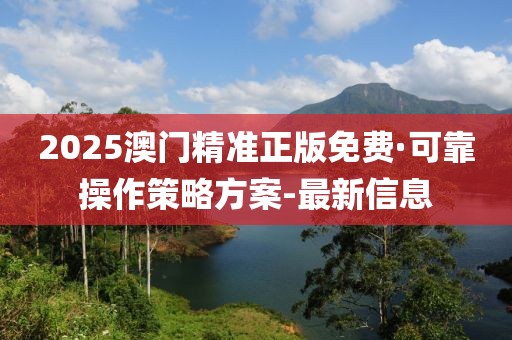 2025澳门精准正版免费·可靠操作策略方案-最新信息